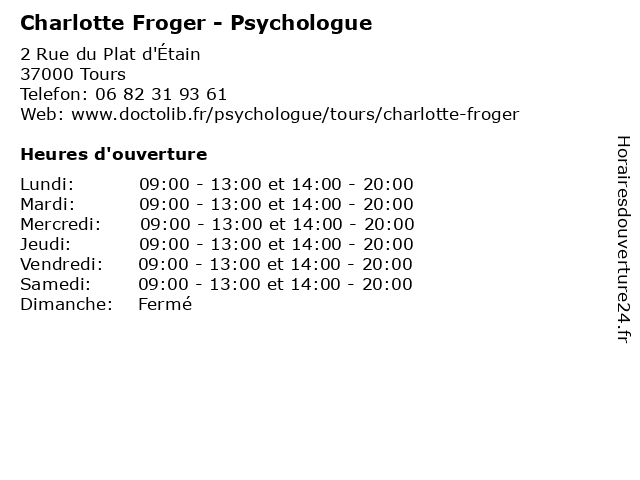 Charlotte Froger - Psychologue

2 Rue du Plat d'Étain
37000 Tours
Telefon: 06 82 31 93 61
Web: www.doctolib.fr/psychologue/tours/charlotte-froger

Heures d'ouverture

| | |
|---|---|
| Lundi: | 09:00 - 13:00 et 14:00 - 20:00 |
| Mardi: | 09:00 - 13:00 et 14:00 - 20:00 |
| Mercredi: | 09:00 - 13:00 et 14:00 - 20:00 |
| Jeudi: | 09:00 - 13:00 et 14:00 - 20:00 |
| Vendredi: | 09:00 - 13:00 et 14:00 - 20:00 |
| Samedi: | 09:00 - 13:00 et 14:00 - 20:00 |
| Dimanche: | Fermé |

Horairesdouverture24.fr